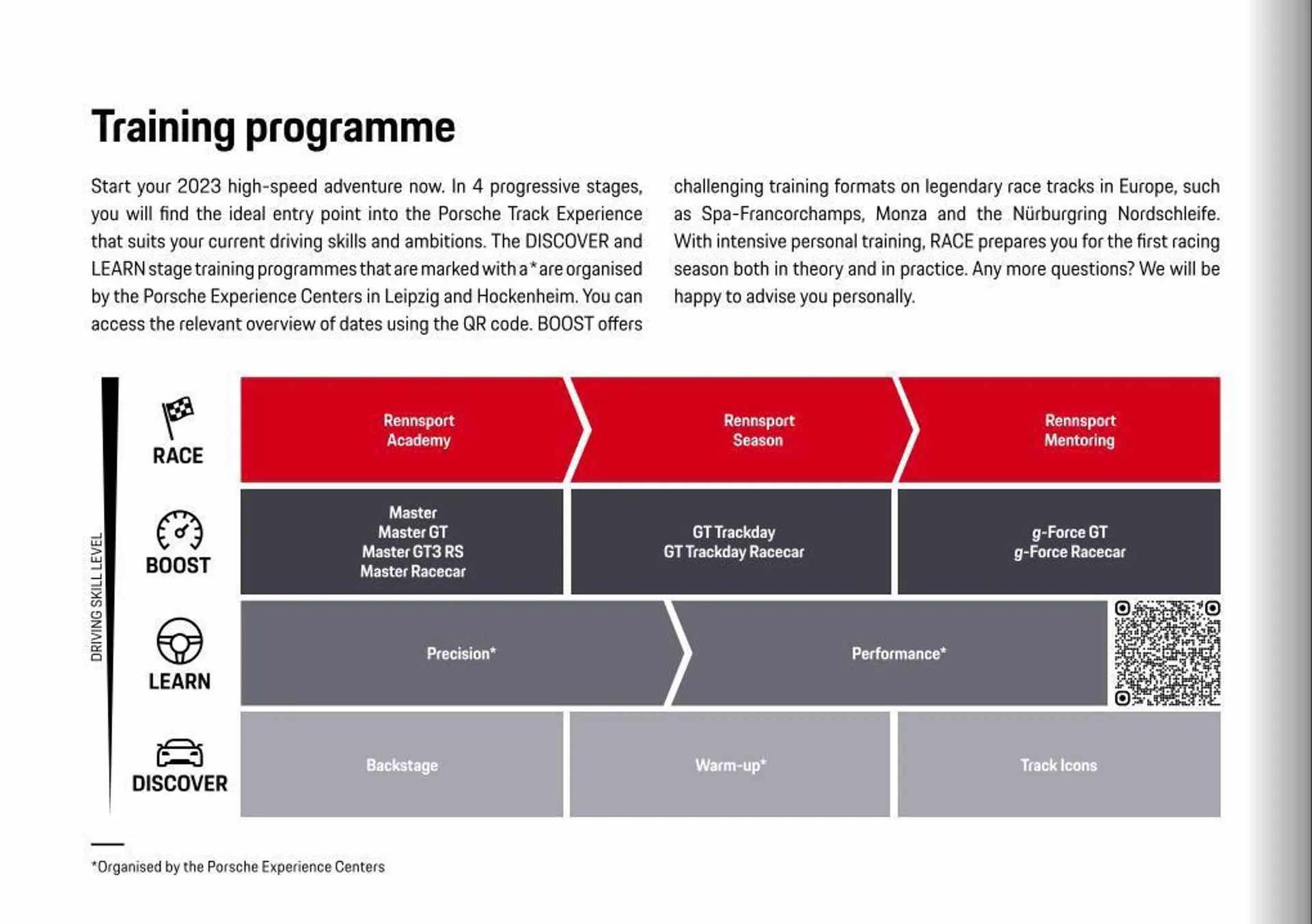 Training programme

Start your 2023 high-speed adventure now. In 4 progressive stages, you will find the ideal entry point into the Porsche Track Experience that suits your current driving skills and ambitions. The DISCOVER and LEARN stage training programmes that are marked with a * are organised by the Porsche Experience Centers in Leipzig and Hockenheim. You can access the relevant overview of dates using the QR code. BOOST offers challenging training formats on legendary race tracks in Europe, such as Spa-Francorchamps, Monza and the Nürburgring Nordschleife. With intensive personal training, RACE prepares you for the first racing season both in theory and in practice. Any more questions? We will be happy to advise you personally.

DRIVING SKILL LEVEL

RACE
Rennsport Academy
Rennsport Season
Rennsport Mentoring

BOOST
Master
Master GT
Master GT3 RS
Master Racecar
GT Trackday
GT Trackday Racecar
g-Force GT
g-Force Racecar

LEARN
Precision*
Performance*

DISCOVER
Backstage
Warm-up*
Track Icons

*Organised by the Porsche Experience Centers